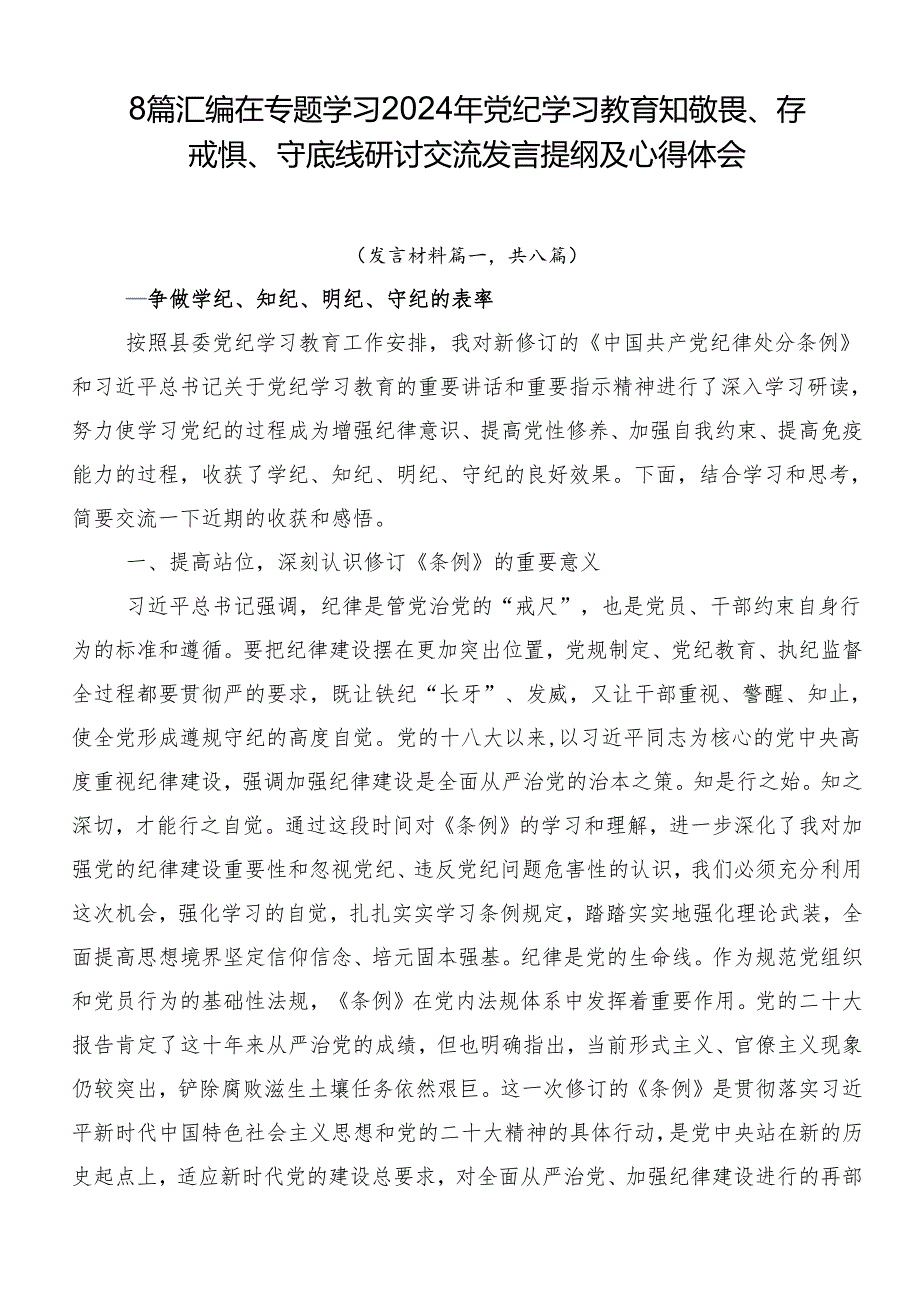 8篇汇编在专题学习2024年党纪学习教育知敬畏、存戒惧、守底线研讨交流发言提纲及心得体会

（发言材料篇一，共八篇）

—争做学纪、知纪、明纪、守纪的表率

按照县委党纪学习教育工作安排，我对新修订的《中国共产党纪律处分条例》和习近平总书记关于党纪学习教育的重要讲话和重要指示精神进行了深入学习研读，努力使学习党纪的过程成为增强纪律意识、提高党性修养、加强自我约束、提高免疫能力的过程，收获了学纪、知纪、明纪、守纪的良好效果。下面，结合学习和思考，简要交流一下近期的收获和感悟。

一、提高站位，深刻认识修订《条例》的重要意义

习近平总书记强调，纪律是管党治党的“戒尺”，也是党员、干部约束自身行为的标准和遵循。要把纪律建设摆在更加突出位置，党规制定、党纪教育、执纪监督全过程都要贯彻严的要求，既让铁纪“长牙”、发威，又让干部重视、警醒、知止，使全党形成遵规守纪的高度自觉。党的十八大以来，以习近平同志为核心的党中央高度重视纪律建设，强调加强纪律建设是全面从严治党的治本之策。知是行之始。知之深切，才能行之自觉。通过这段时间对《条例》的学习和理解，进一步深化了我对加强党的纪律建设重要性和忽视党纪、违反党纪问题危害性的认识，我们必须充分利用这次机会，强化学习的自觉，扎扎实实学习条例规定，踏踏实实地强化理论武装，全面提高思想境界坚定信仰信念、培元固本强基。纪律是党的生命线。作为规范党组织和党员行为的基础性法规，《条例》在党内法规体系中发挥着重要作用。党的二十大报告肯定了这十年来从严治党的成绩，但也明确指出，当前形式主义、官僚主义现象仍较突出，铲除腐败滋生土壤任务依然艰巨。这一次修订的《条例》是贯彻落实习近平新时代中国特色社会主义思想和党的二十大精神的具体行动，是党中央站在新的历史起点上，适应新时代党的建设总要求，对全面从严治党、加强纪律建设进行的再部